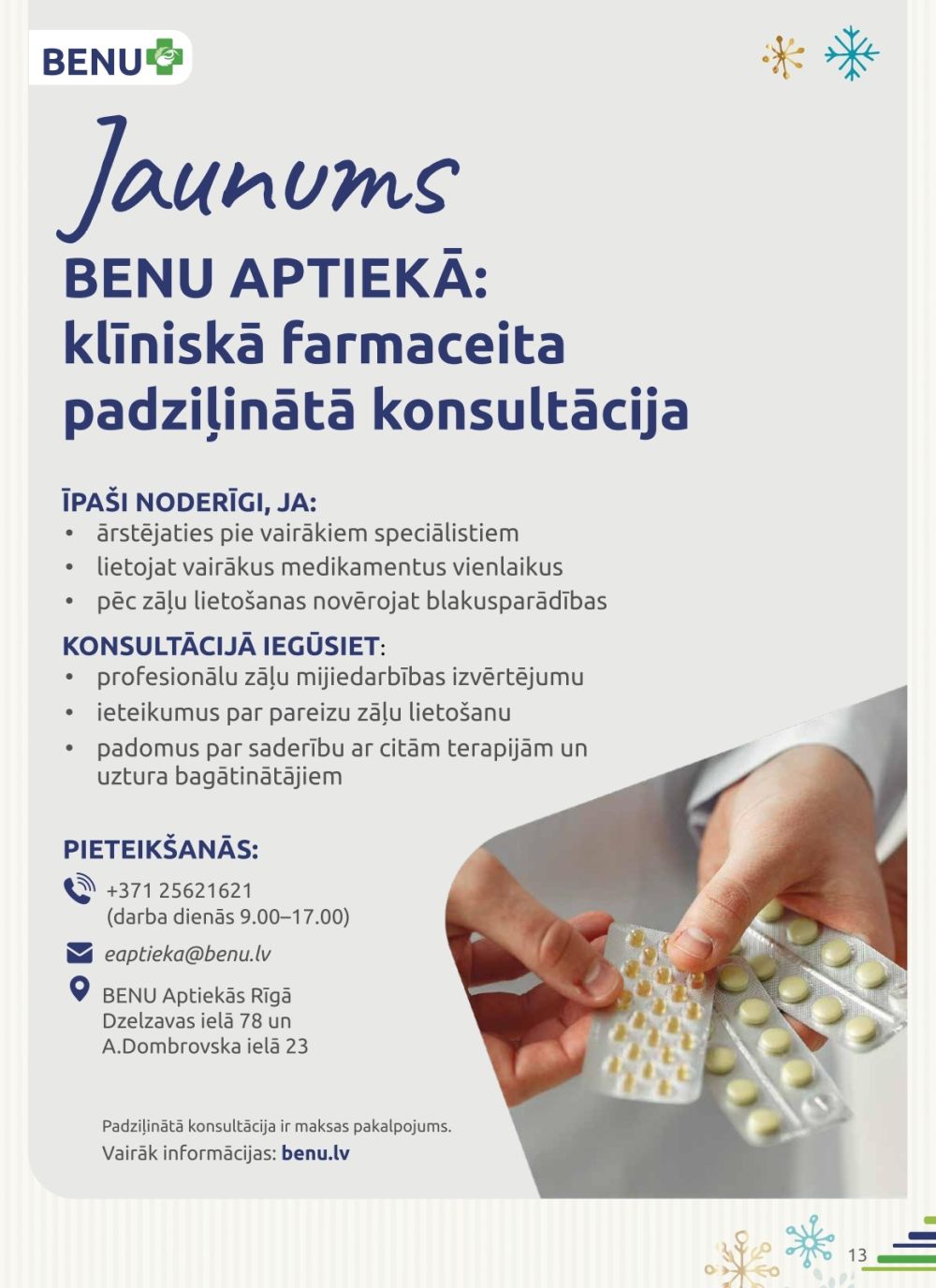 BENU

Jaunums

BENU APTIEKĀ:
klīniskā farmaceita padziļinātā konsultācija

ĪPAŠI NODERĪGI, JA:
• ārstējaties pie vairākiem speciālistiem
• lietojat vairākus medikamentus vienlaikus
• pēc zāļu lietošanas novērojat blakusparādības

KONSULTĀCIJĀ IEGŪSIET:
• profesionālu zāļu mijiedarbības izvērtējumu
• ieteikumus par pareizu zāļu lietošanu
• padomus par saderību ar citām terapijām un uztura bagātinātājiem

PIETEIKŠANĀS:
+371 25621621
(darba dienās 9.00–17.00)

eaptieka@benu.lv

BENU Aptiekās Rīgā
Dzelzavas ielā 78 un
A.Dombrovska ielā 23

Padziļinātā konsultācija ir maksas pakalpojums.
Vairāk informācijas: benu.lv

13